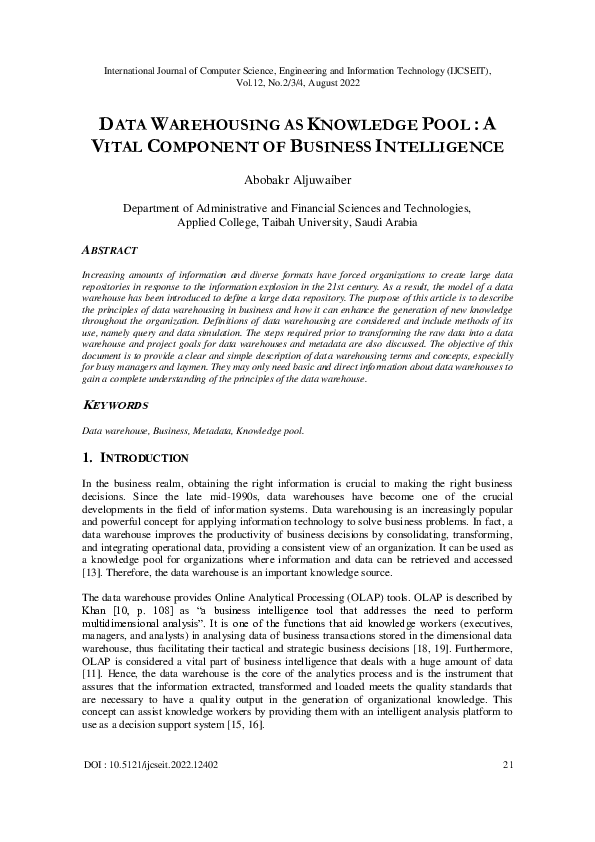 International Journal of Computer Science, Engineering and Information Technology (IJCSEIT), Vol.12, No.2/3/4, August 2022

DATA WAREHOUSING AS KNOWLEDGE POOL : A VITAL COMPONENT OF BUSINESS INTELLIGENCE

Abobakr Aljuwaiber

Department of Administrative and Financial Sciences and Technologies, Applied College, Taibah University, Saudi Arabia

ABSTRACT

Increasing amounts of information and diverse formats have forced organizations to create large data repositories in response to the information explosion in the 21st century. As a result, the model of a data warehouse has been introduced to define a large data repository. The purpose of this article is to describe the principles of data warehousing in business and how it can enhance the generation of new knowledge throughout the organization. Definitions of data warehousing are considered and include methods of its use, namely query and data simulation. The steps required prior to transforming the raw data into a data warehouse and project goals for data warehouses and metadata are also discussed. The objective of this document is to provide a clear and simple description of data warehousing terms and concepts, especially for busy managers and laymen. They may only need basic and direct information about data warehouses to gain a complete understanding of the principles of the data warehouse.

KEYWORDS

Data warehouse, Business, Metadata, Knowledge pool.

1. INTRODUCTION

In the business realm, obtaining the right information is crucial to making the right business decisions. Since the late mid-1990s, data warehouses have become one of the crucial developments in the field of information systems. Data warehousing is an increasingly popular and powerful concept for applying information technology to solve business problems. In fact, a data warehouse improves the productivity of business decisions by consolidating, transforming, and integrating operational data, providing a consistent view of an organization. It can be used as a knowledge pool for organizations where information and data can be retrieved and accessed [13]. Therefore, the data warehouse is an important knowledge source.

The data warehouse provides Online Analytical Processing (OLAP) tools. OLAP is described by Khan [10, p. 108] as "a business intelligence tool that addresses the need to perform multidimensional analysis". It is one of the functions that aid knowledge workers (executives, managers, and analysts) in analysing data of business transactions stored in the dimensional data warehouse, thus facilitating their tactical and strategic business decisions [18, 19]. Furthermore, OLAP is considered a vital part of business intelligence that deals with a huge amount of data [11]. Hence, the data warehouse is the core of the analytics process and is the instrument that assures that the information extracted, transformed and loaded meets the quality standards that are necessary to have a quality output in the generation of organizational knowledge. This concept can assist knowledge workers by providing them with an intelligent analysis platform to use as a decision support system [15, 16].

DOI : 10.5121/ijcseit.2022.12402

21